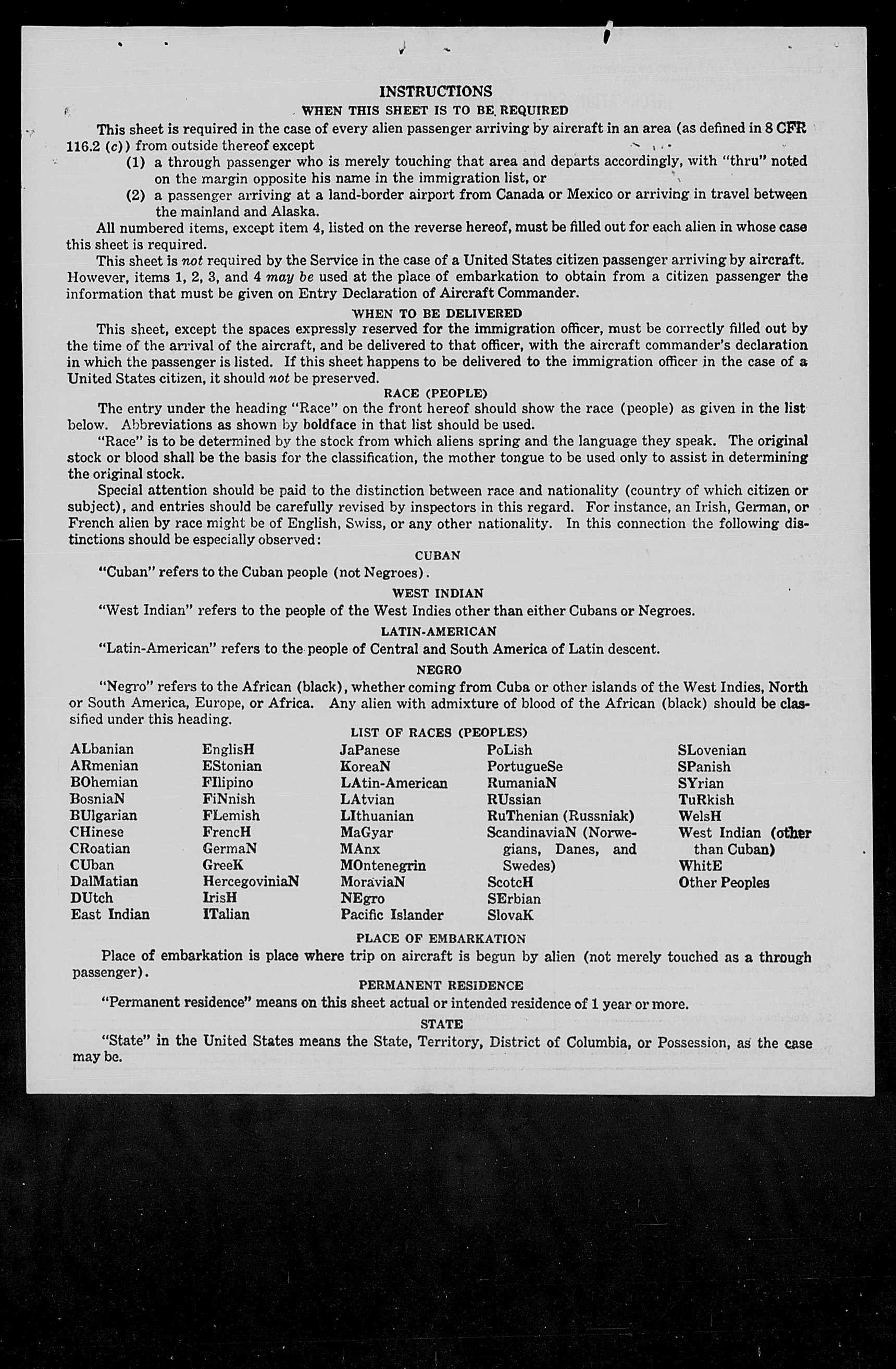 INSTRUCTIONS

WHEN THIS SHEET IS TO BE REQUIRED

This sheet is required in the case of every alien passenger arriving by aircraft in an area (as defined in 8 CFR 116.2 (c)) from outside thereof except

(1) a through passenger who is merely touching that area and departs accordingly, with "thru" noted on the margin opposite his name in the immigration list, or

(2) a passenger arriving at a land-border airport from Canada or Mexico or arriving in travel between the mainland and Alaska.

All numbered items, except item 4, listed on the reverse hereof, must be filled out for each alien in whose case this sheet is required.

This sheet is not required by the Service in the case of a United States citizen passenger arriving by aircraft. However, items 1, 2, 3, and 4 may be used at the place of embarkation to obtain from a citizen passenger the information that must be given on Entry Declaration of Aircraft Commander.

WHEN TO BE DELIVERED

This sheet, except the spaces expressly reserved for the immigration officer, must be correctly filled out by the time of the arrival of the aircraft, and be delivered to that officer, with the aircraft commander's declaration in which the passenger is listed. If this sheet happens to be delivered to the immigration officer in the case of a United States citizen, it should not be preserved.

RACE (PEOPLE)

The entry under the heading "Race" on the front hereof should show the race (people) as given in the list below. Abbreviations as shown by boldface in that list should be used.

"Race" is to be determined by the stock from which aliens spring and the language they speak. The original stock or blood shall be the basis for the classification, the mother tongue to be used only to assist in determining the original stock.

Special attention should be paid to the distinction between race and nationality (country of which citizen or subject), and entries should be carefully revised by inspectors in this regard. For instance, an Irish, German, or French alien by race might be of English, Swiss, or any other nationality. In this connection the following distinctions should be especially observed:

CUBAN

"Cuban" refers to the Cuban people (not Negroes).

WEST INDIAN

"West Indian" refers to the people of the West Indies other than either Cubans or Negroes.

LATIN-AMERICAN

"Latin-American" refers to the people of Central and South America of Latin descent.

NEGRO

"Negro" refers to the African (black), whether coming from Cuba or other islands of the West Indies, North or South America, Europe, or Africa. Any alien with admixture of blood of the African (black) should be classified under this heading.

LIST OF RACES (PEOPLES)

ALbanian
ARmenian
BOhemian
BosniaN
BUlgarian
CHinese
CRoatian
CUban
DalMatian
DUtch
East Indian

EnglisH
EStonian
FIlipino
FiNnish
FLemish
FrencH
GermaN
GreeK
HercegoviniaN
IrisH
ITalian

JaPanese
KoreaN
LAtin-American
LAtvian
LIthuanian
MaGyar
MAnx
MOntenegrin
MoraviaN
NEgro
Pacific Islander

PoLish
PortugueSe
RumaniaN
RUssian
RuThenian (Russniak)
ScandinaviaN (Norwegians, Danes, and Swedes)
ScotcH
SErbian
SlovaK

SLovenian
SPanish
SYrian
TuRkish
WelsH
West Indian (other than Cuban)
WhitE
Other Peoples

PLACE OF EMBARKATION

Place of embarkation is place where trip on aircraft is begun by alien (not merely touched as a through passenger).

PERMANENT RESIDENCE

"Permanent residence" means on this sheet actual or intended residence of 1 year or more.

STATE

"State" in the United States means the State, Territory, District of Columbia, or Possession, as the case may be.